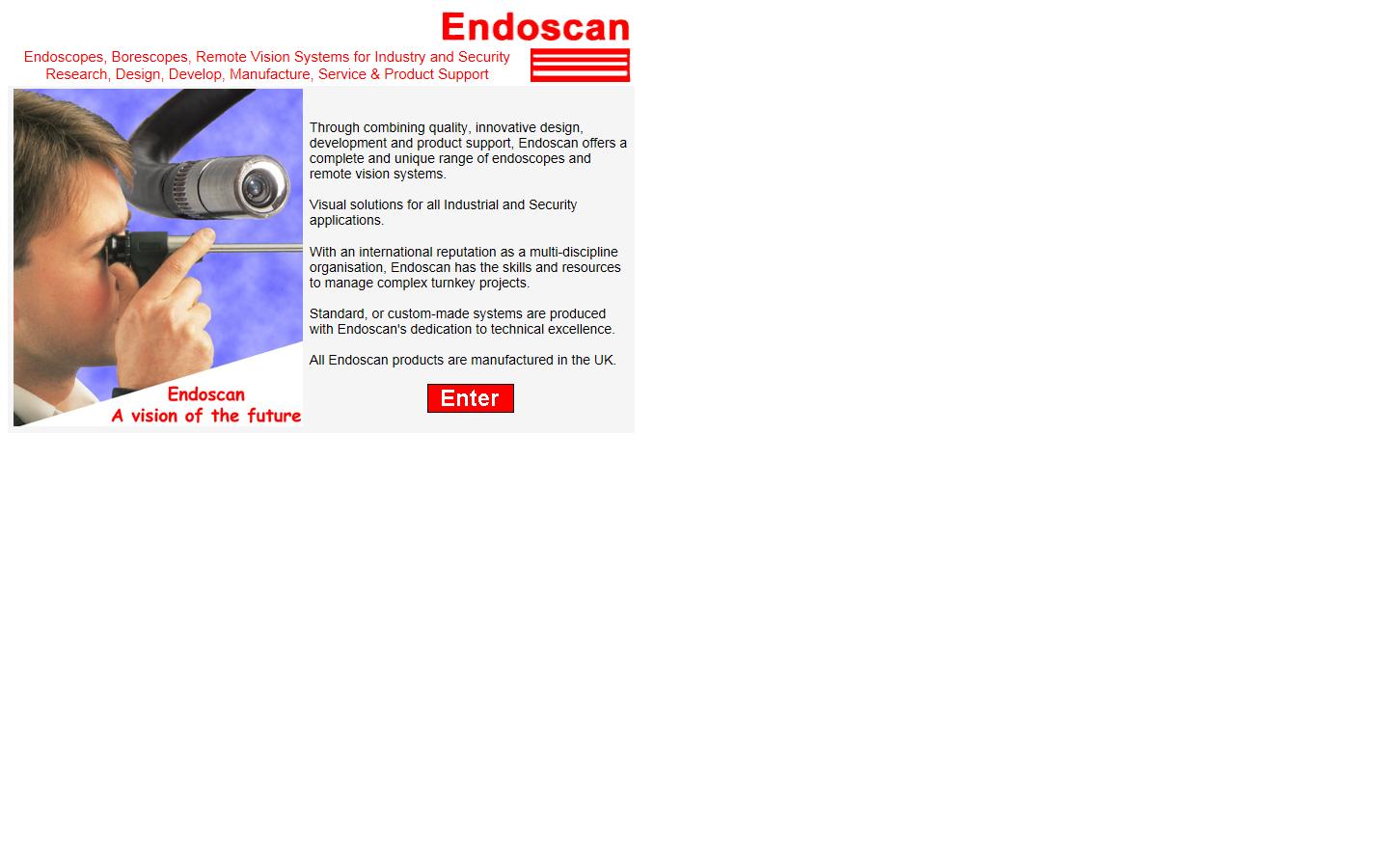 Endoscan

Endoscopes, Borescopes, Remote Vision Systems for Industry and Security
Research, Design, Develop, Manufacture, Service & Product Support

Endoscan
A vision of the future

Through combining quality, innovative design, development and product support, Endoscan offers a complete and unique range of endoscopes and remote vision systems.

Visual solutions for all Industrial and Security applications.

With an international reputation as a multi-discipline organisation, Endoscan has the skills and resources to manage complex turnkey projects.

Standard, or custom-made systems are produced with Endoscan's dedication to technical excellence.

All Endoscan products are manufactured in the UK.

Enter